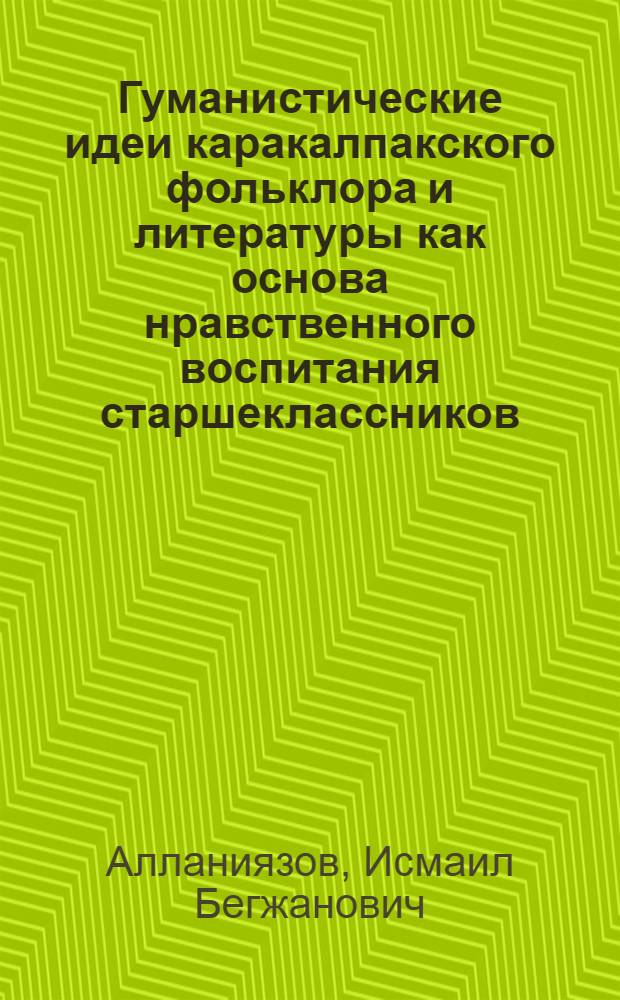 Гуманистические идеи каракалпакского фольклора и литературы как основа нравственного воспитания старшеклассников

Алланиязов, Исмаил Бегжанович